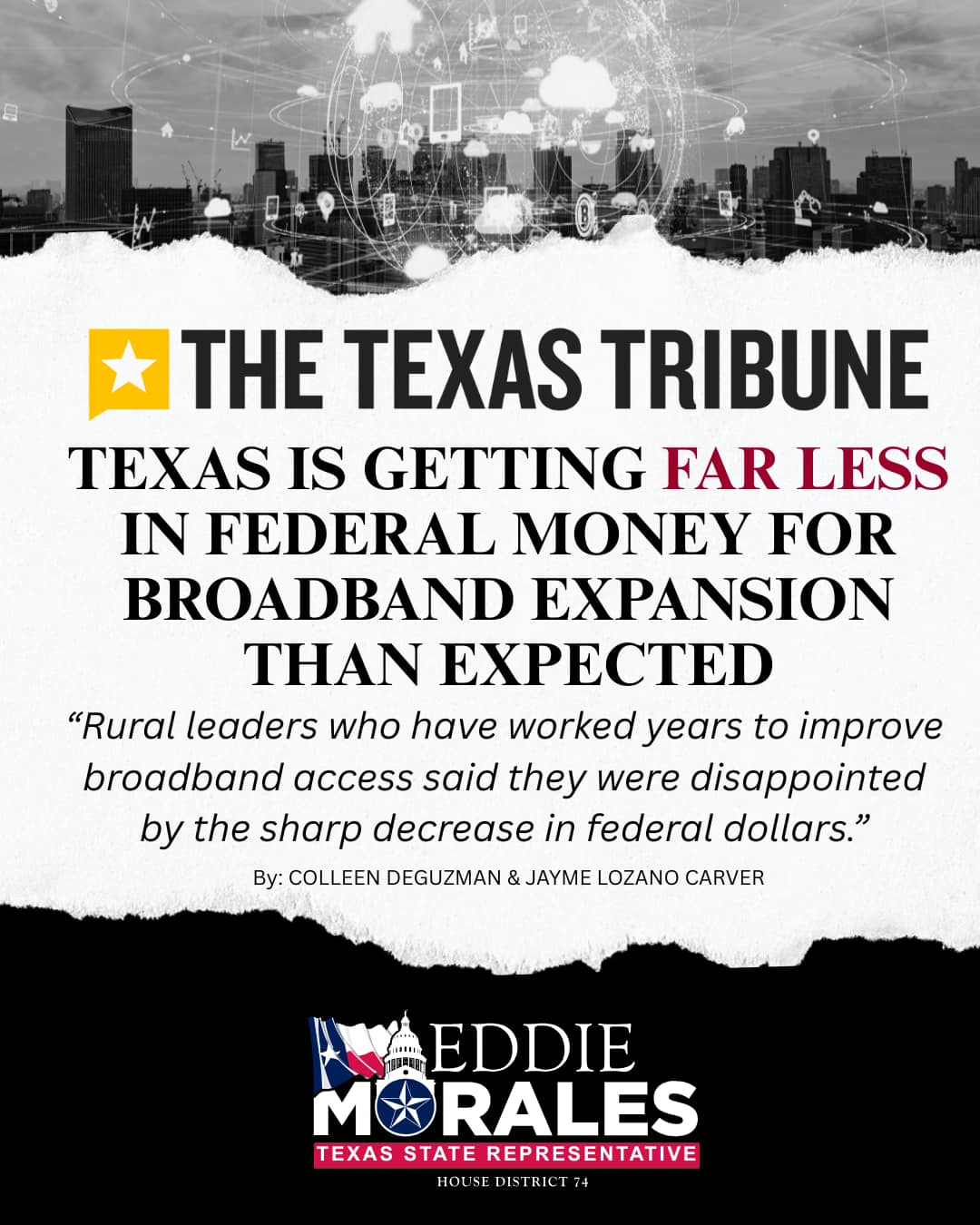 THE TEXAS TRIBUNE

TEXAS IS GETTING FAR LESS IN FEDERAL MONEY FOR BROADBAND EXPANSION THAN EXPECTED

“Rural leaders who have worked years to improve broadband access said they were disappointed by the sharp decrease in federal dollars.”

By: COLLEEN DEGUZMAN & JAYME LOZANO CARVER

EDDIE MORALES
TEXAS STATE REPRESENTATIVE
HOUSE DISTRICT 74